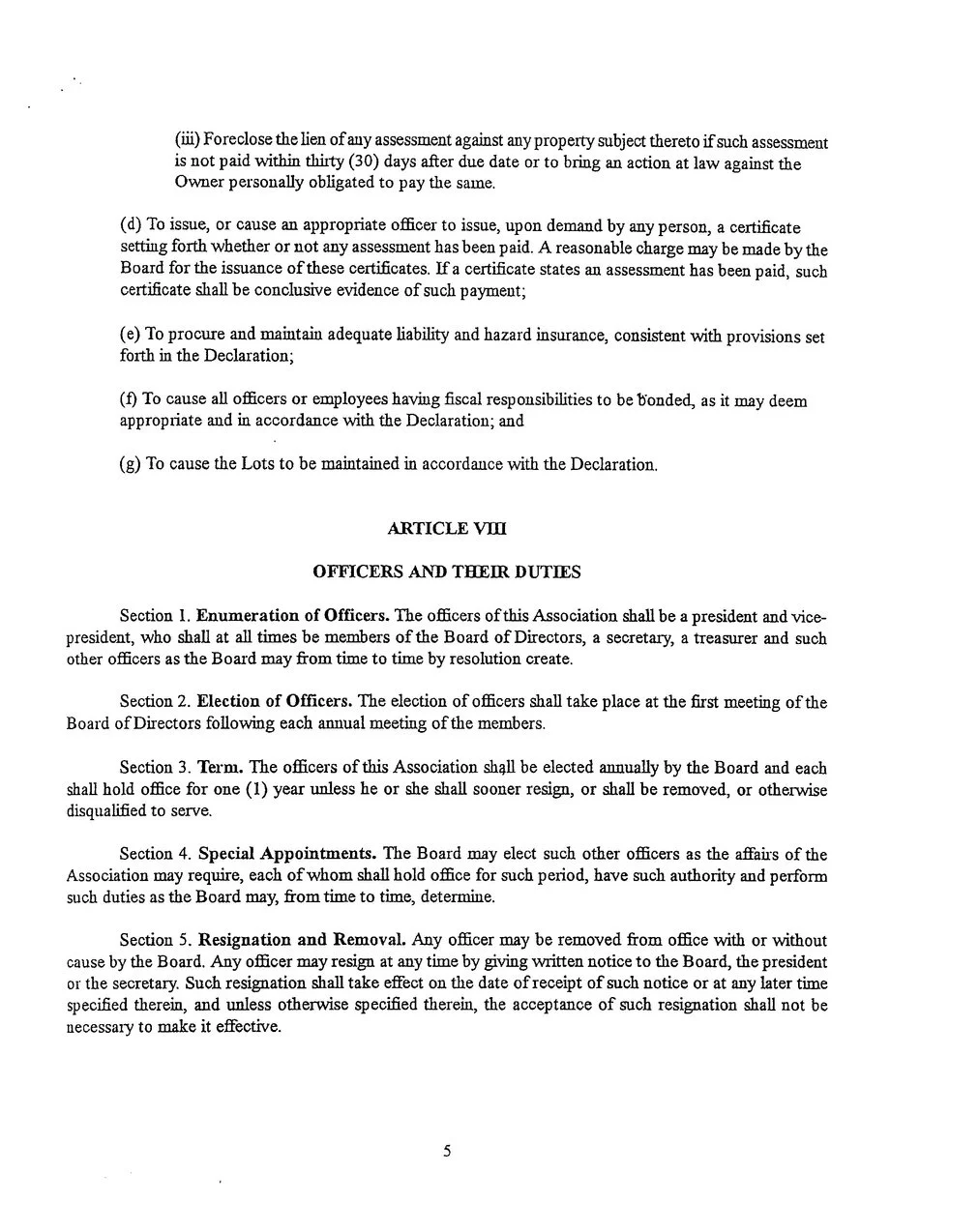 (iii) Foreclose the lien of any assessment against any property subject thereto if such assessment is not paid within thirty (30) days after due date or to bring an action at law against the Owner personally obligated to pay the same.

(d) To issue, or cause an appropriate officer to issue, upon demand by any person, a certificate setting forth whether or not any assessment has been paid. A reasonable charge may be made by the Board for the issuance of these certificates. If a certificate states an assessment has been paid, such certificate shall be conclusive evidence of such payment;

(e) To procure and maintain adequate liability and hazard insurance, consistent with provisions set forth in the Declaration;

(f) To cause all officers or employees having fiscal responsibilities to be bonded, as it may deem appropriate and in accordance with the Declaration; and

(g) To cause the Lots to be maintained in accordance with the Declaration.

ARTICLE VIII

OFFICERS AND THEIR DUTIES

Section 1. Enumeration of Officers. The officers of this Association shall be a president and vice-president, who shall at all times be members of the Board of Directors, a secretary, a treasurer and such other officers as the Board may from time to time by resolution create.

Section 2. Election of Officers. The election of officers shall take place at the first meeting of the Board of Directors following each annual meeting of the members.

Section 3. Term. The officers of this Association shall be elected annually by the Board and each shall hold office for one (1) year unless he or she shall sooner resign, or shall be removed, or otherwise disqualified to serve.

Section 4. Special Appointments. The Board may elect such other officers as the affairs of the Association may require, each of whom shall hold office for such period, have such authority and perform such duties as the Board may, from time to time, determine.

Section 5. Resignation and Removal. Any officer may be removed from office with or without cause by the Board. Any officer may resign at any time by giving written notice to the Board, the president or the secretary. Such resignation shall take effect on the date of receipt of such notice or at any later time specified therein, and unless otherwise specified therein, the acceptance of such resignation shall not be necessary to make it effective.

5